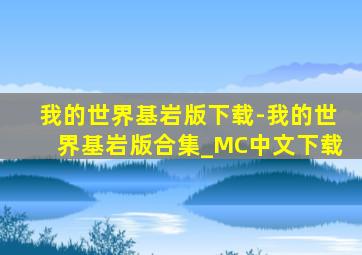 我的世界基岩版下载-我的世界基岩版合集_MC中文下载